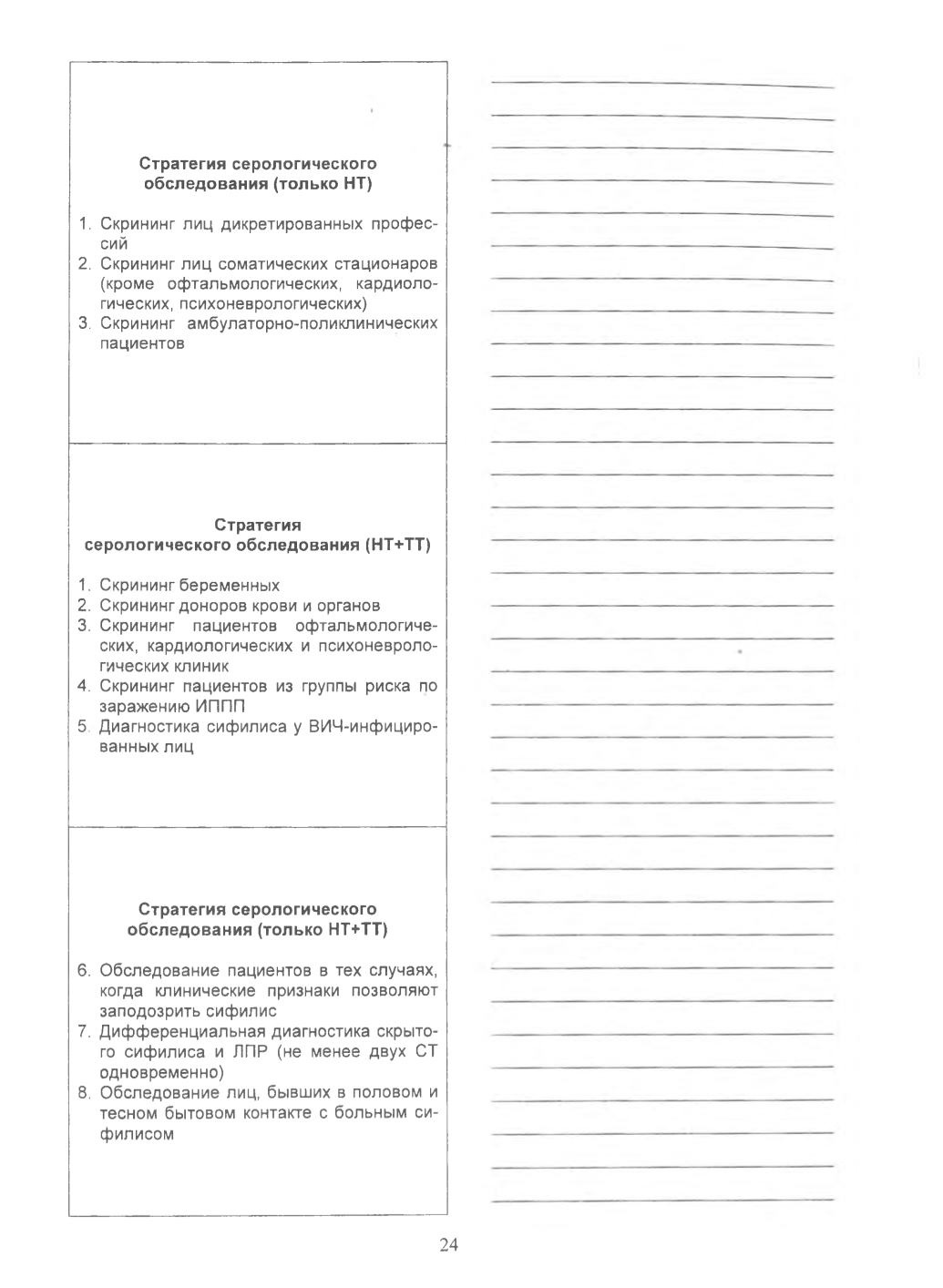 Стратегия серологического обследования (только НТ)

1. Скрининг лиц дикретированных профессий
2. Скрининг лиц соматических стационаров (кроме офтальмологических, кардиологических, психоневрологических)
3. Скрининг амбулаторно-поликлинических пациентов

Стратегия серологического обследования (НТ+ТТ)

1. Скрининг беременных
2. Скрининг доноров крови и органов
3. Скрининг пациентов офтальмологических, кардиологических и психоневрологических клиник
4. Скрининг пациентов из группы риска по заражению ИППП
5. Диагностика сифилиса у ВИЧ-инфицированных лиц

Стратегия серологического обследования (только НТ+ТТ)

6. Обследование пациентов в тех случаях, когда клинические признаки позволяют заподозрить сифилис
7. Дифференциальная диагностика скрытого сифилиса и ЛПР (не менее двух СТ одновременно)
8. Обследование лиц, бывших в половом и тесном бытовом контакте с больным сифилисом

24